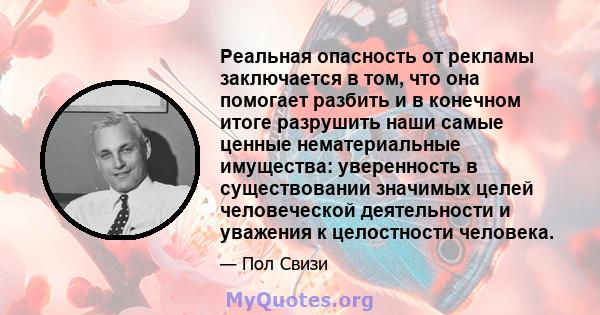 Реальная опасность от рекламы заключается в том, что она помогает разбить и в конечном итоге разрушить наши самые ценные нематериальные имущества: уверенность в существовании значимых целей человеческой деятельности и уважения к целостности человека.

— Пол Свизи

MyQuotes.org